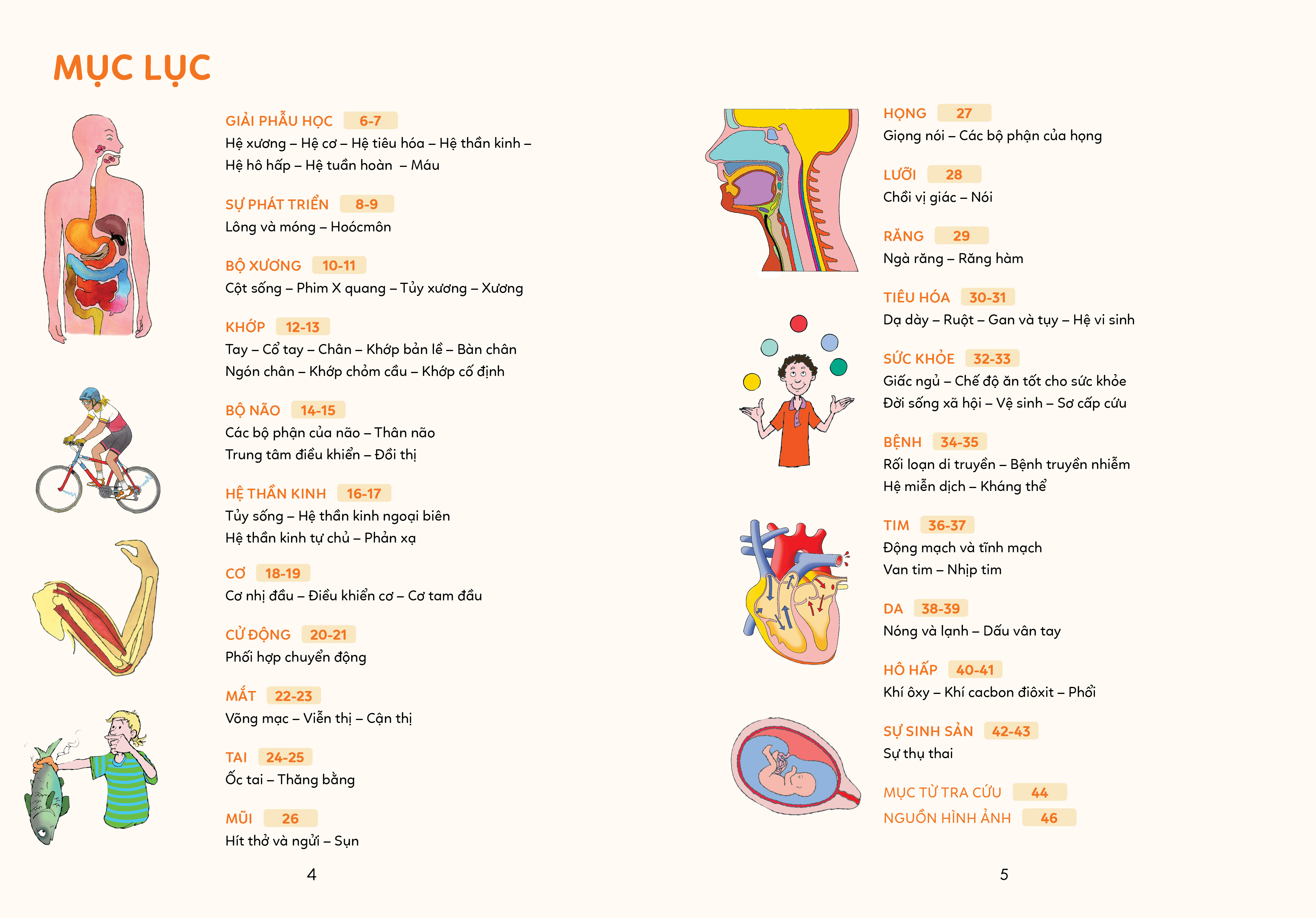 MỤC LỤC

GIẢI PHẪU HỌC 6-7
Hệ xương – Hệ cơ – Hệ tiêu hóa – Hệ thần kinh – Hệ hô hấp – Hệ tuần hoàn – Máu

SỰ PHÁT TRIỂN 8-9
Lông và móng – Hoócmôn

BỘ XƯƠNG 10-11
Cột sống – Phim X quang – Tủy xương – Xương

KHỚP 12-13
Tay – Cổ tay – Chân – Khớp bản lề – Bàn chân
Ngón chân – Khớp chỏm cầu – Khớp cố định

BỘ NÃO 14-15
Các bộ phận của não – Thân não
Trung tâm điều khiển – Đồi thị

HỆ THẦN KINH 16-17
Tủy sống – Hệ thần kinh ngoại biên
Hệ thần kinh tự chủ – Phản xạ

CƠ 18-19
Cơ nhị đầu – Điều khiển cơ – Cơ tam đầu

CỬ ĐỘNG 20-21
Phối hợp chuyển động

MẮT 22-23
Võng mạc – Viễn thị – Cận thị

TAI 24-25
Ốc tai – Thăng bằng

MŨI 26
Hít thở và ngửi – Sụn

4

HỌNG 27
Giọng nói – Các bộ phận của họng

LƯỠI 28
Chồi vị giác – Nói

RĂNG 29
Ngà răng – Răng hàm

TIÊU HÓA 30-31
Dạ dày – Ruột – Gan và tụy – Hệ vi sinh

SỨC KHỎE 32-33
Giấc ngủ – Chế độ ăn tốt cho sức khỏe
Đời sống xã hội – Vệ sinh – Sơ cấp cứu

BỆNH 34-35
Rối loạn di truyền – Bệnh truyền nhiễm
Hệ miễn dịch – Kháng thể

TIM 36-37
Động mạch và tĩnh mạch
Van tim – Nhịp tim

DA 38-39
Nóng và lạnh – Dấu vân tay

HÔ HẤP 40-41
Khí ôxy – Khí cacbon điôxit – Phổi

SỰ SINH SẢN 42-43
Sự thụ thai

MỤC TỪ TRA CỨU 44
NGUỒN HÌNH ẢNH 46

5